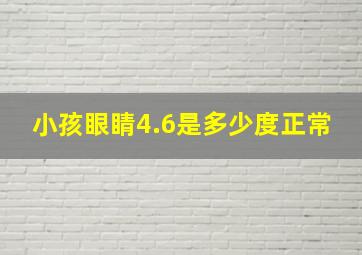 小孩眼睛4.6是多少度正常